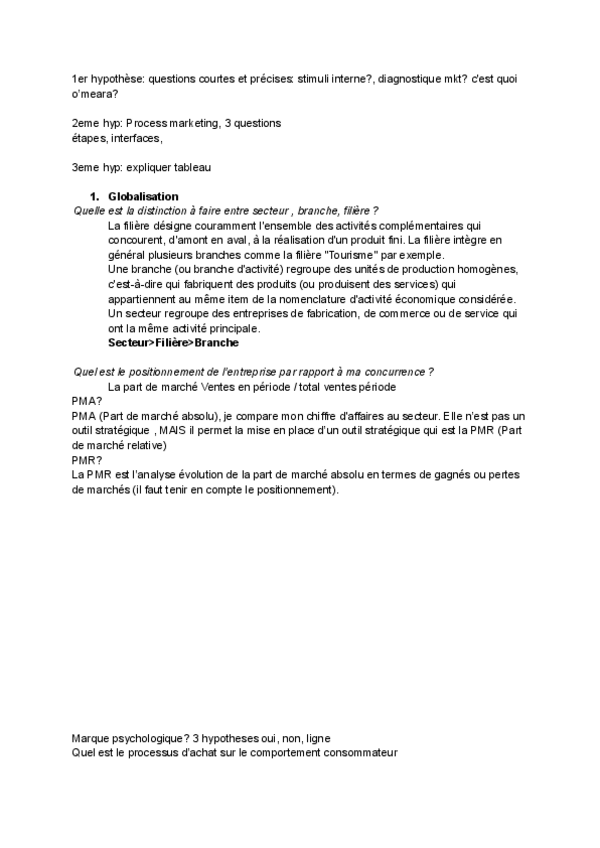 1er hypothèse: questions courtes et précises: stimuli interne?, diagnostique mkt? c'est quoi o'meara?

2eme hyp: Process marketing, 3 questions
étapes, interfaces,

3eme hyp: expliquer tableau

1. Globalisation

Quelle est la distinction à faire entre secteur , branche, filière ?

La filière désigne couramment l'ensemble des activités complémentaires qui concourent, d'amont en aval, à la réalisation d'un produit fini. La filière intègre en général plusieurs branches comme la filière "Tourisme" par exemple.
Une branche (ou branche d'activité) regroupe des unités de production homogènes, c'est-à-dire qui fabriquent des produits (ou produisent des services) qui appartiennent au même item de la nomenclature d'activité économique considérée.
Un secteur regroupe des entreprises de fabrication, de commerce ou de service qui ont la même activité principale.
Secteur>Filière>Branche

Quel est le positionnement de l'entreprise par rapport à ma concurrence ?

La part de marché Ventes en période / total ventes période
PMA?
PMA (Part de marché absolu), je compare mon chiffre d'affaires au secteur. Elle n'est pas un outil stratégique , MAIS il permet la mise en place d'un outil stratégique qui est la PMR (Part de marché relative)
PMR?
La PMR est l'analyse évolution de la part de marché absolu en termes de gagnés ou pertes de marchés (il faut tenir en compte le positionnement).

Marque psychologique? 3 hypotheses oui, non, ligne
Quel est le processus d'achat sur le comportement consommateur